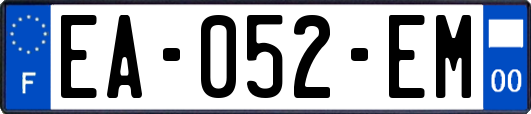 F
EA-052-EM
00